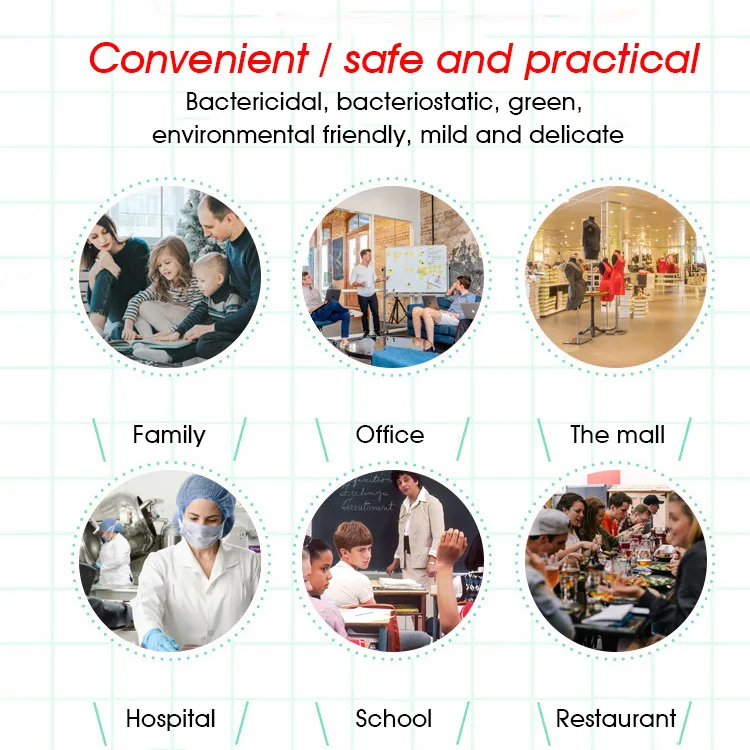 Convenient / safe and practical

Bactericidal, bacteriostatic, green, environmental friendly, mild and delicate

Family

Office

The mall

Hospital

School

Restaurant